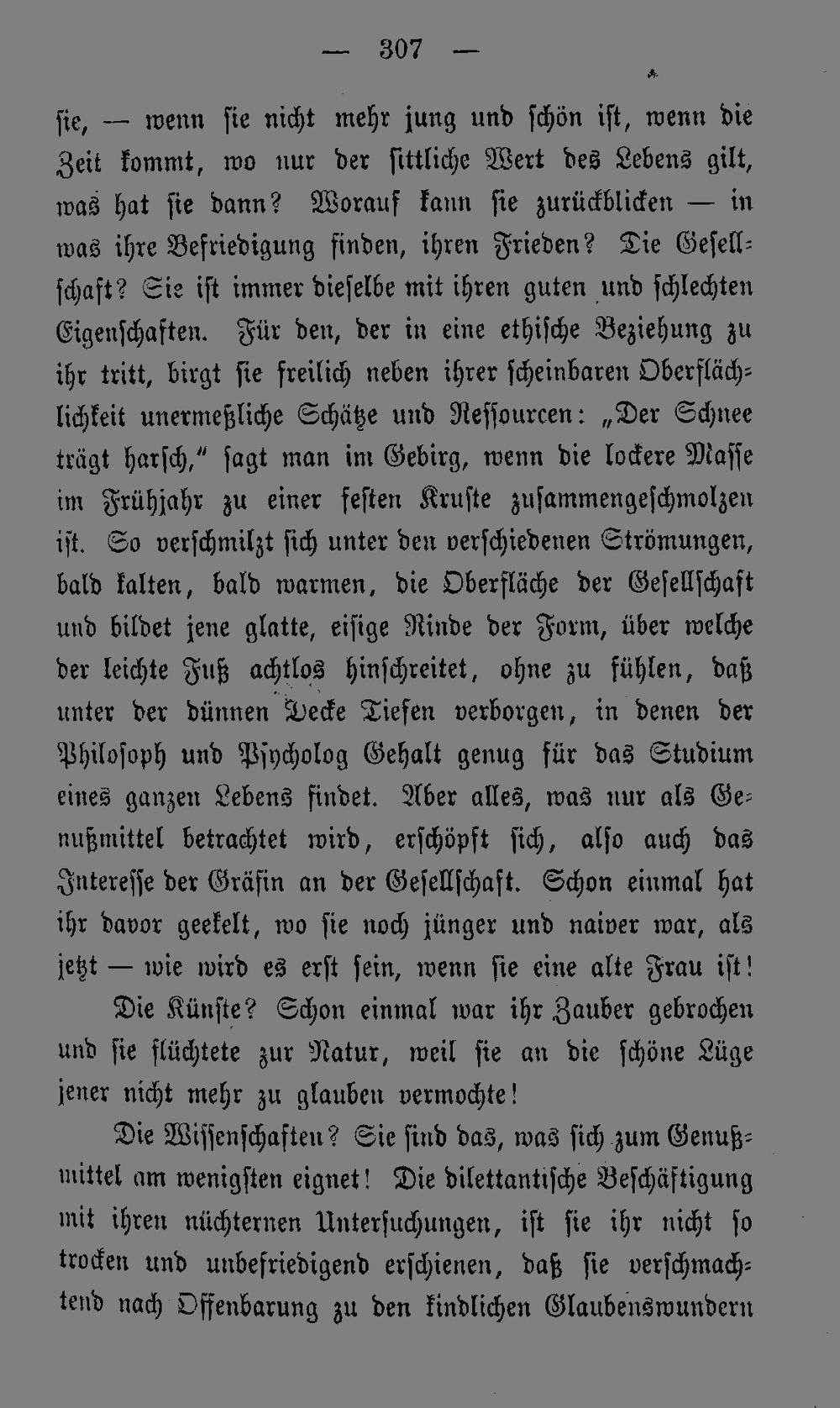 — 307 —

sie, — wenn sie nicht mehr jung und schön ist, wenn die Zeit kommt, wo nur der sittliche Wert des Lebens gilt, was hat sie dann? Worauf kann sie zurückblicken — in was ihre Befriedigung finden, ihren Frieden? Die Gesellschaft? Sie ist immer dieselbe mit ihren guten und schlechten Eigenschaften. Für den, der in eine ethische Beziehung zu ihr tritt, birgt sie freilich neben ihrer scheinbaren Oberflächlichkeit unermeßliche Schätze und Ressourcen: „Der Schnee trägt harsch," sagt man im Gebirg, wenn die lockere Masse im Frühjahr zu einer festen Kruste zusammengeschmolzen ist. So verschmilzt sich unter den verschiedenen Strömungen, bald kalten, bald warmen, die Oberfläche der Gesellschaft und bildet jene glatte, eisige Rinde der Form, über welche der leichte Fuß achtlos hinschreitet, ohne zu fühlen, daß unter der dünnen Decke Tiefen verborgen, in denen der Philosoph und Psycholog Gehalt genug für das Studium eines ganzen Lebens findet. Aber alles, was nur als Genußmittel betrachtet wird, erschöpft sich, also auch das Interesse der Gräfin an der Gesellschaft. Schon einmal hat ihr davor geekelt, wo sie noch jünger und naiver war, als jetzt — wie wird es erst sein, wenn sie eine alte Frau ist!

Die Künste? Schon einmal war ihr Zauber gebrochen und sie flüchtete zur Natur, weil sie an die schöne Lüge jener nicht mehr zu glauben vermochte!

Die Wissenschaften? Sie sind das, was sich zum Genußmittel am wenigsten eignet! Die dilettantische Beschäftigung mit ihren nüchternen Untersuchungen, ist sie ihr nicht so trocken und unbefriedigend erschienen, daß sie verschmachtend nach Offenbarung zu den kindlichen Glaubenswundern